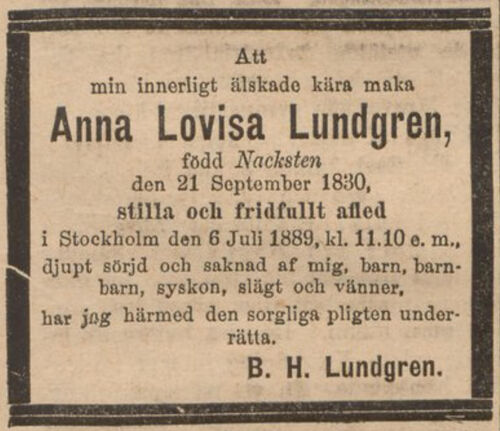 Att
min innerligt älskade kära maka
Anna Lovisa Lundgren,
född Nacksten
den 21 September 1830,
stilla och fridfullt afled
i Stockholm den 6 Juli 1889, kl. 11.10 e. m.,
djupt sörjd och saknad af mig, barn, barnbarn, syskon, slägt och vänner,
har jag härmed den sorgliga pligten underrätta.
B. H. Lundgren.